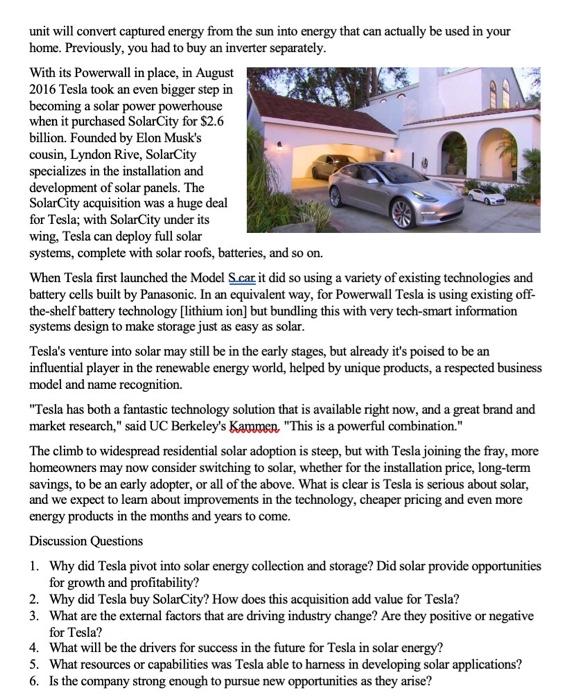 unit will convert captured energy from the sun into energy that can actually be used in your home. Previously, you had to buy an inverter separately.

With its Powerwall in place, in August 2016 Tesla took an even bigger step in becoming a solar power powerhouse when it purchased SolarCity for $2.6 billion. Founded by Elon Musk's cousin, Lyndon Rive, SolarCity specializes in the installation and development of solar panels. The SolarCity acquisition was a huge deal for Tesla; with SolarCity under its wing, Tesla can deploy full solar systems, complete with solar roofs, batteries, and so on.

When Tesla first launched the Model S car it did so using a variety of existing technologies and battery cells built by Panasonic. In an equivalent way, for Powerwall Tesla is using existing off-the-shelf battery technology [lithium ion] but bundling this with very tech-smart information systems design to make storage just as easy as solar.

Tesla's venture into solar may still be in the early stages, but already it's poised to be an influential player in the renewable energy world, helped by unique products, a respected business model and name recognition.

"Tesla has both a fantastic technology solution that is available right now, and a great brand and market research," said UC Berkeley's Kammen. "This is a powerful combination."

The climb to widespread residential solar adoption is steep, but with Tesla joining the fray, more homeowners may now consider switching to solar, whether for the installation price, long-term savings, to be an early adopter, or all of the above. What is clear is Tesla is serious about solar, and we expect to learn about improvements in the technology, cheaper pricing and even more energy products in the months and years to come.

Discussion Questions

1. Why did Tesla pivot into solar energy collection and storage? Did solar provide opportunities for growth and profitability?
2. Why did Tesla buy SolarCity? How does this acquisition add value for Tesla?
3. What are the external factors that are driving industry change? Are they positive or negative for Tesla?
4. What will be the drivers for success in the future for Tesla in solar energy?
5. What resources or capabilities was Tesla able to harness in developing solar applications?
6. Is the company strong enough to pursue new opportunities as they arise?